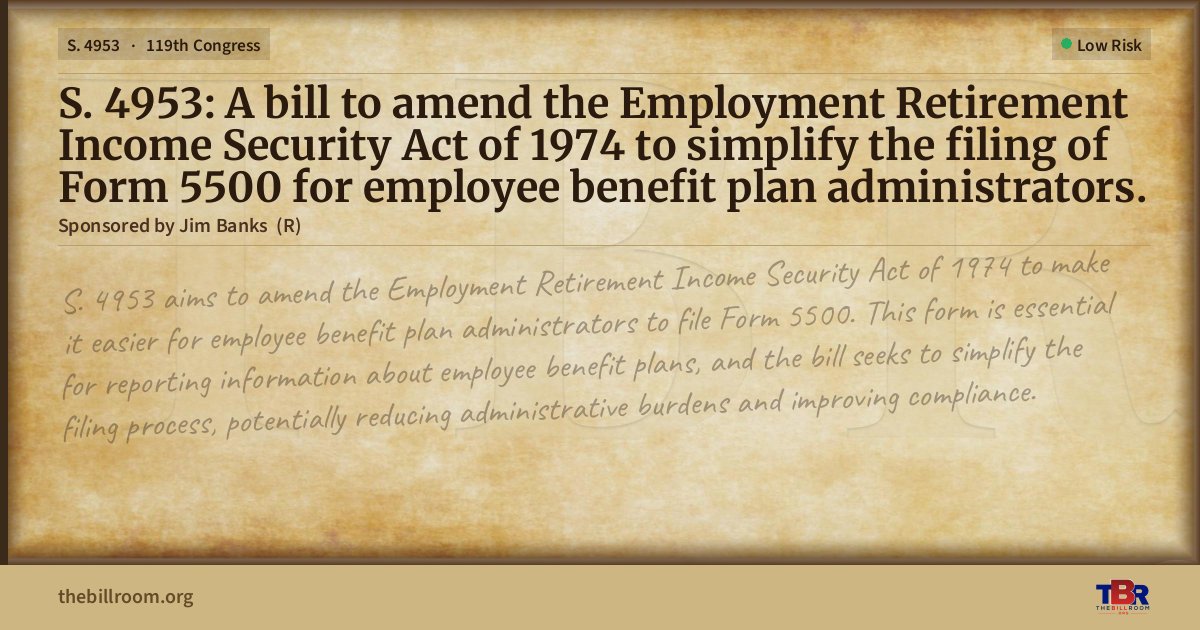 S. 4953 · 119th Congress

Low Risk

S. 4953: A bill to amend the Employment Retirement Income Security Act of 1974 to simplify the filing of Form 5500 for employee benefit plan administrators.

Sponsored by Jim Banks (R)

S. 4953 aims to amend the Employment Retirement Income Security Act of 1974 to make it easier for employee benefit plan administrators to file Form 5500. This form is essential for reporting information about employee benefit plans, and the bill seeks to simplify the filing process, potentially reducing administrative burdens and improving compliance.

thebillroom.org

TBR THE BILL ROOM